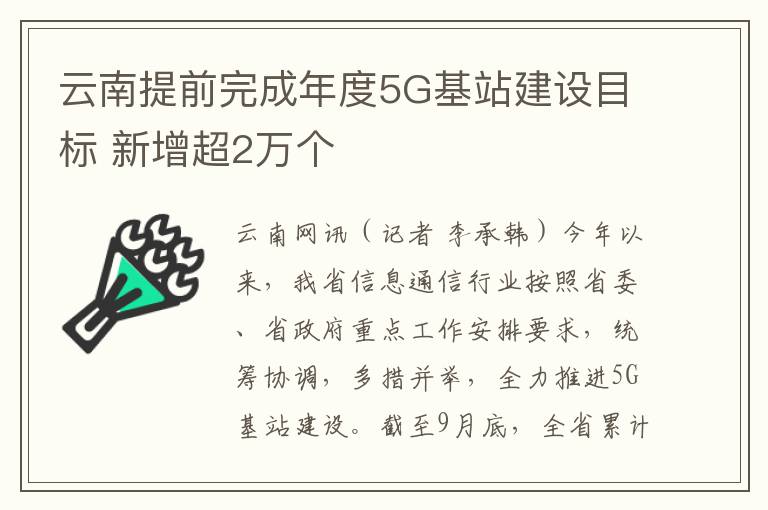 云南提前完成年度5G基站建设目标 新增超2万个

云南网讯（记者 李承韩）今年以来，我省信息通信行业按照省委、省政府重点工作安排要求，统筹协调，多措并举，全力推进5G基站建设。截至9月底，全省累计